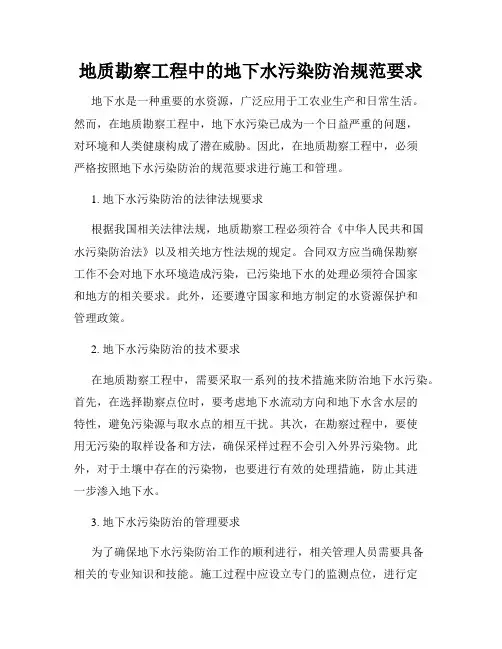 地质勘察工程中的地下水污染防治规范要求

地下水是一种重要的水资源，广泛应用于工农业生产和日常生活。然而，在地质勘察工程中，地下水污染已成为一个日益严重的问题，对环境和人类健康构成了潜在威胁。因此，在地质勘察工程中，必须严格按照地下水污染防治的规范要求进行施工和管理。

1. 地下水污染防治的法律法规要求

根据我国相关法律法规，地质勘察工程必须符合《中华人民共和国水污染防治法》以及相关地方性法规的规定。合同双方应当确保勘察工作不会对地下水环境造成污染，已污染地下水的处理必须符合国家和地方的相关要求。此外，还要遵守国家和地方制定的水资源保护和管理政策。

2. 地下水污染防治的技术要求

在地质勘察工程中，需要采取一系列的技术措施来防治地下水污染。首先，在选择勘察点位时，要考虑地下水流动方向和地下水含水层的特性，避免污染源与取水点的相互干扰。其次，在勘察过程中，要使用无污染的取样设备和方法，确保采样过程不会引入外界污染物。此外，对于土壤中存在的污染物，也要进行有效的处理措施，防止其进一步渗入地下水。

3. 地下水污染防治的管理要求

为了确保地下水污染防治工作的顺利进行，相关管理人员需要具备相关的专业知识和技能。施工过程中应设立专门的监测点位，进行定